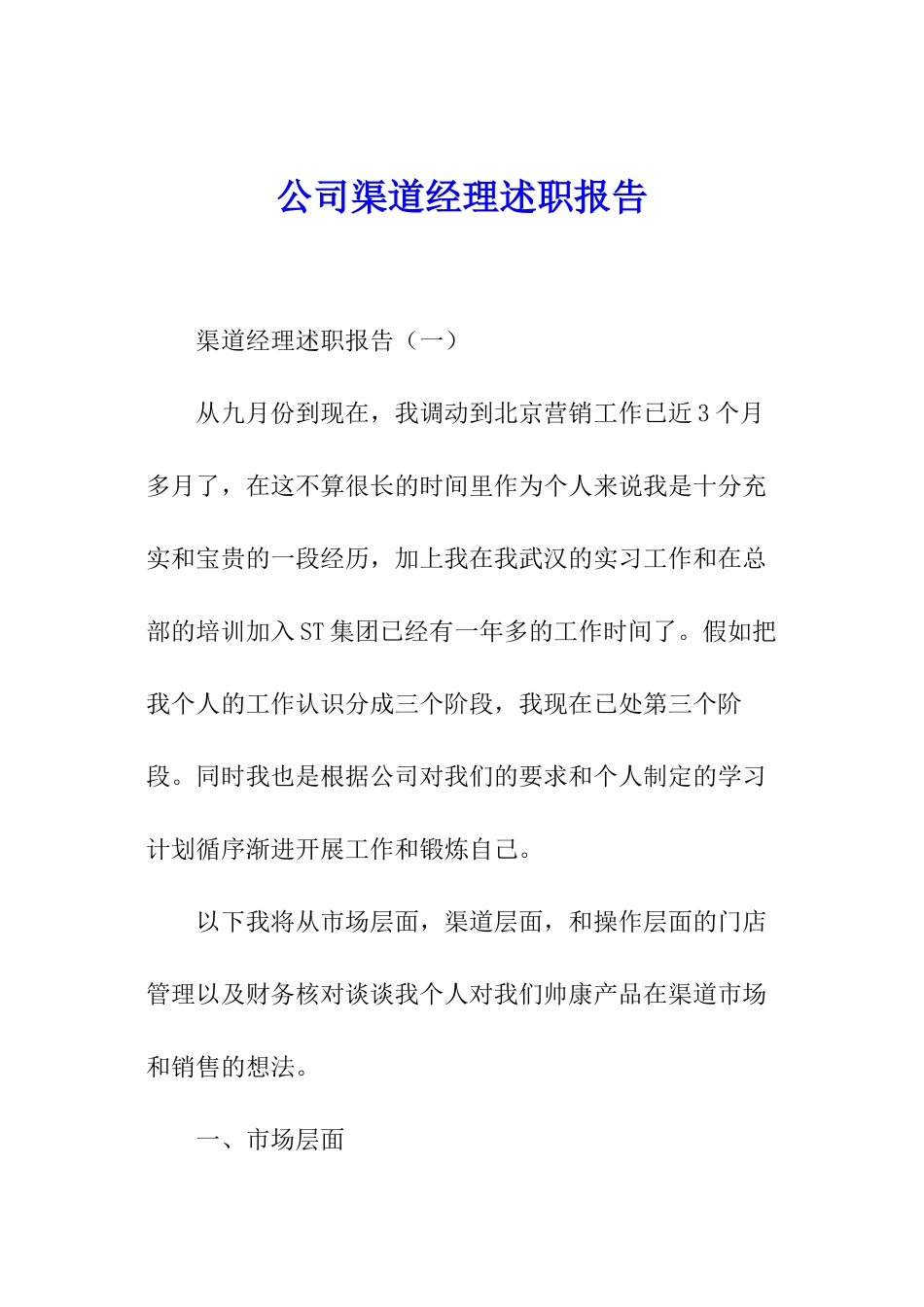 公司渠道经理述职报告

渠道经理述职报告（一）

从九月份到现在，我调动到北京营销工作已近3个月多月了，在这不算很长的时间里作为个人来说我是十分充实和宝贵的一段经历，加上我在我武汉的实习工作和在总部的培训加入ST集团已经有一年多的工作时间了。假如把我个人的工作认识分成三个阶段，我现在已处第三个阶段。同时我也是根据公司对我们的要求和个人制定的学习计划循序渐进开展工作和锻炼自己。

以下我将从市场层面，渠道层面，和操作层面的门店管理以及财务核对谈谈我个人对我们帅康产品在渠道市场和销售的想法。

一、市场层面